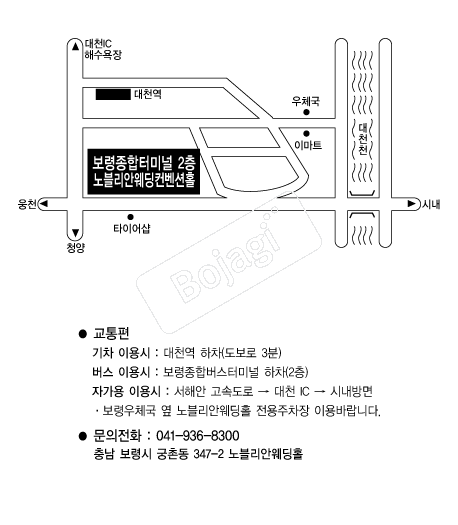 대천IC
해수욕장

대천역

우체국

이마트

대천천

보령종합터미널 2층
노블리안웨딩컨벤션홀

웅천

시내

타이어샵

청양

Bojagi

● 교통편
기차 이용시 : 대천역 하차(도보로 3분)
버스 이용시 : 보령종합버스터미널 하차(2층)
자가용 이용시 : 서해안 고속도로 → 대천 IC → 시내방면
· 보령우체국 옆 노블리안웨딩홀 전용주차장 이용바랍니다.

● 문의전화 : 041-936-8300
충남 보령시 궁촌동 347-2 노블리안웨딩홀